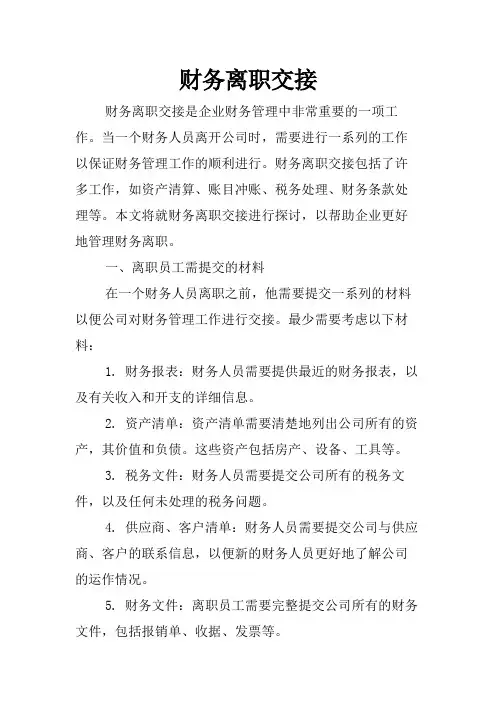 财务离职交接

财务离职交接是企业财务管理中非常重要的一项工作。当一个财务人员离开公司时，需要进行一系列的工作以保证财务管理工作的顺利进行。财务离职交接包括了许多工作，如资产清算、账目冲账、税务处理、财务条款处理等。本文将就财务离职交接进行探讨，以帮助企业更好地管理财务离职。

一、离职员工需提交的材料

在一个财务人员离职之前，他需要提交一系列的材料以便公司对财务管理工作进行交接。最少需要考虑以下材料：

1. 财务报表：财务人员需要提供最近的财务报表，以及有关收入和开支的详细信息。

2. 资产清单：资产清单需要清楚地列出公司所有的资产，其价值和负债。这些资产包括房产、设备、工具等。

3. 税务文件：财务人员需要提交公司所有的税务文件，以及任何未处理的税务问题。

4. 供应商、客户清单：财务人员需要提交公司与供应商、客户的联系信息，以便新的财务人员更好地了解公司的运作情况。

5. 财务文件：离职员工需要完整提交公司所有的财务文件，包括报销单、收据、发票等。